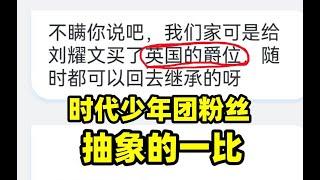 不瞒你说吧，我们家可是给刘耀文买了英国的爵位，随时都可以回去继承的呀

时代少年团粉丝
抽象的一比